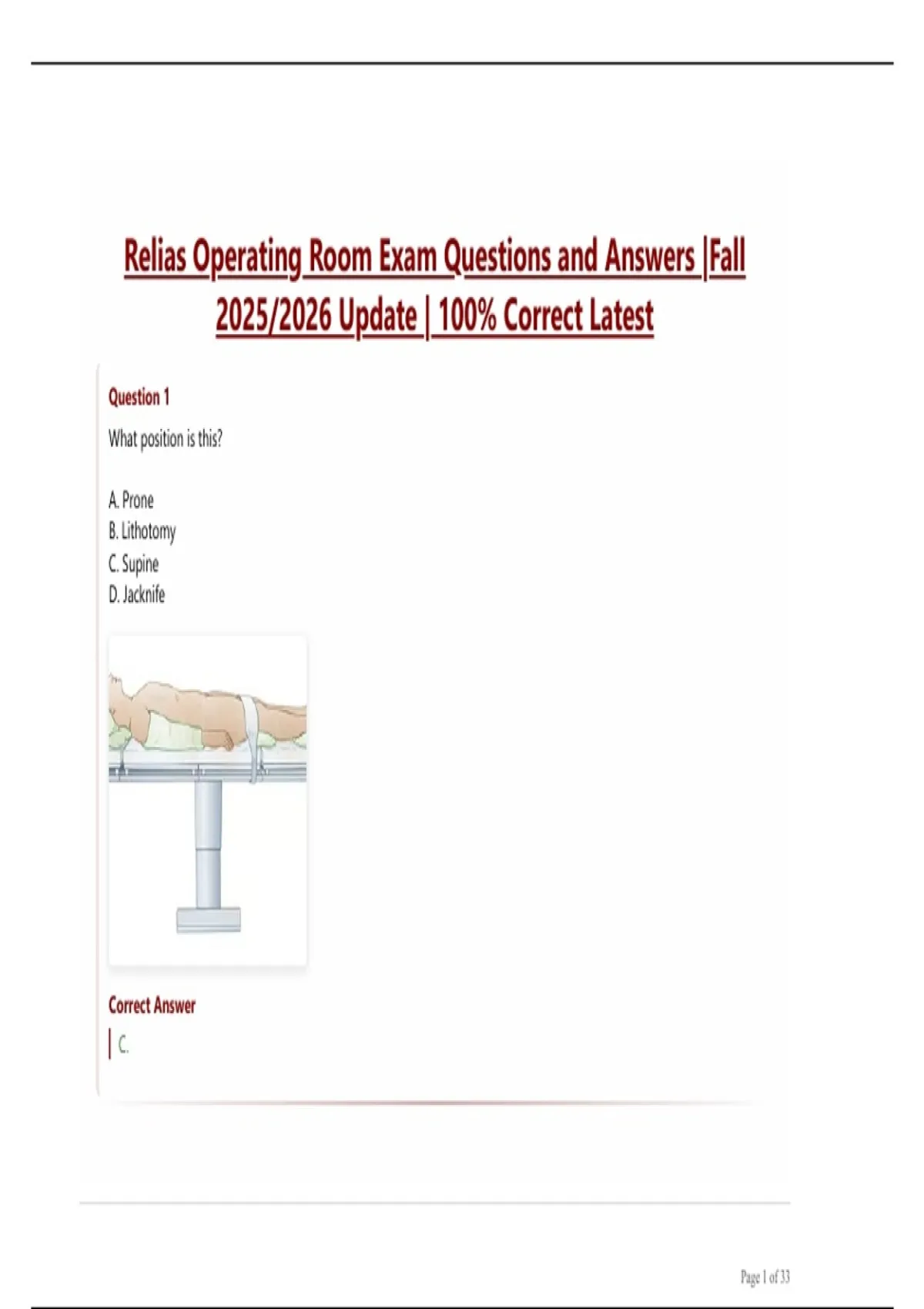 Relias Operating Room Exam Questions and Answers |Fall 2025/2026 Update | 100% Correct Latest

Question 1

What position is this?

A. Prone
B. Lithotomy
C. Supine
D. Jacknife

Correct Answer

C.

Page 1 of 33